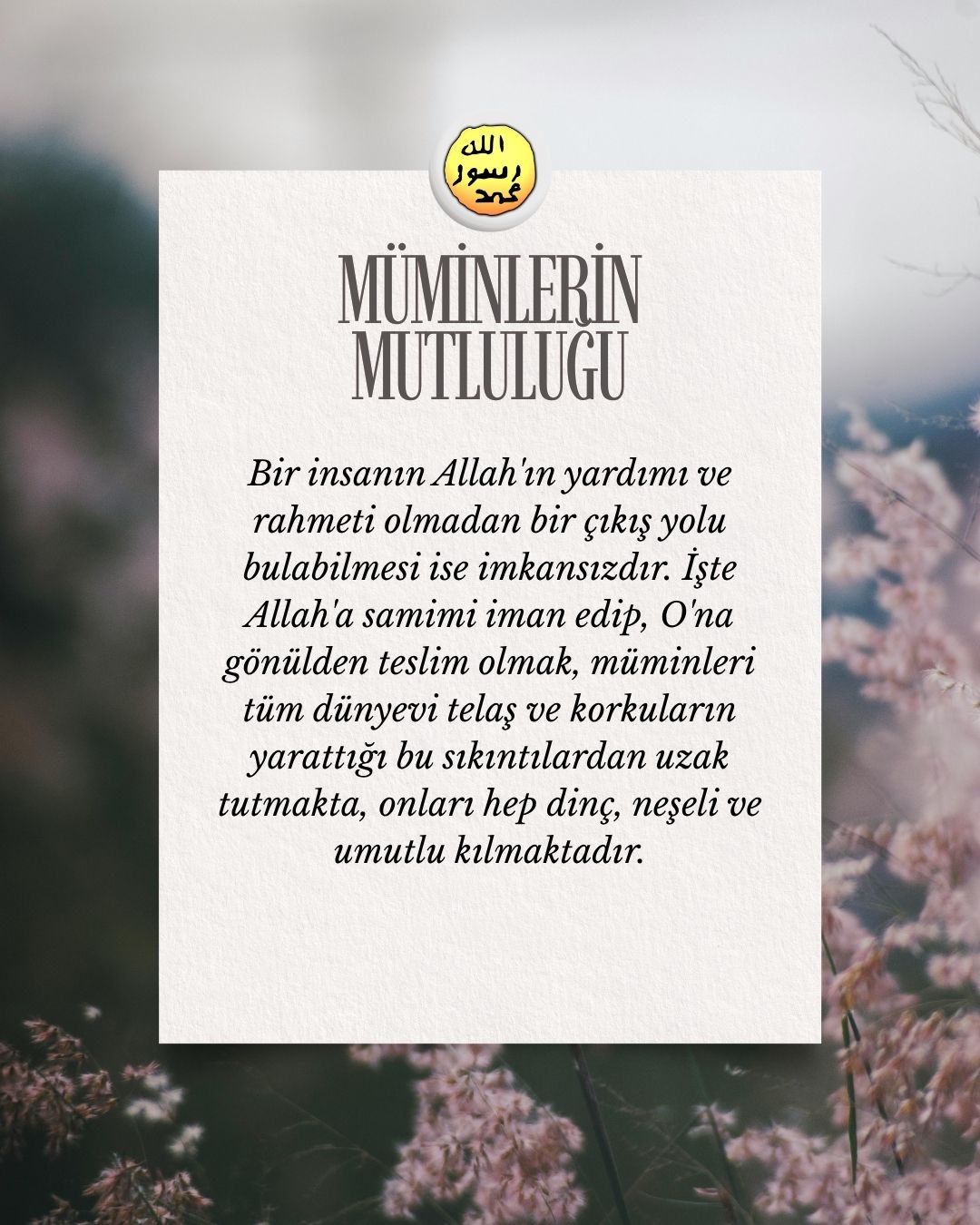 الله
رسول
محمد

MÜMİNLERİN MUTLULUĞU

Bir insanın Allah'ın yardımı ve rahmeti olmadan bir çıkış yolu bulabilmesi ise imkansızdır. İşte Allah'a samimi iman edip, O'na gönülden teslim olmak, müminleri tüm dünyevi telaş ve korkuların yarattığı bu sıkıntılardan uzak tutmakta, onları hep dinç, neşeli ve umutlu kılmaktadır.